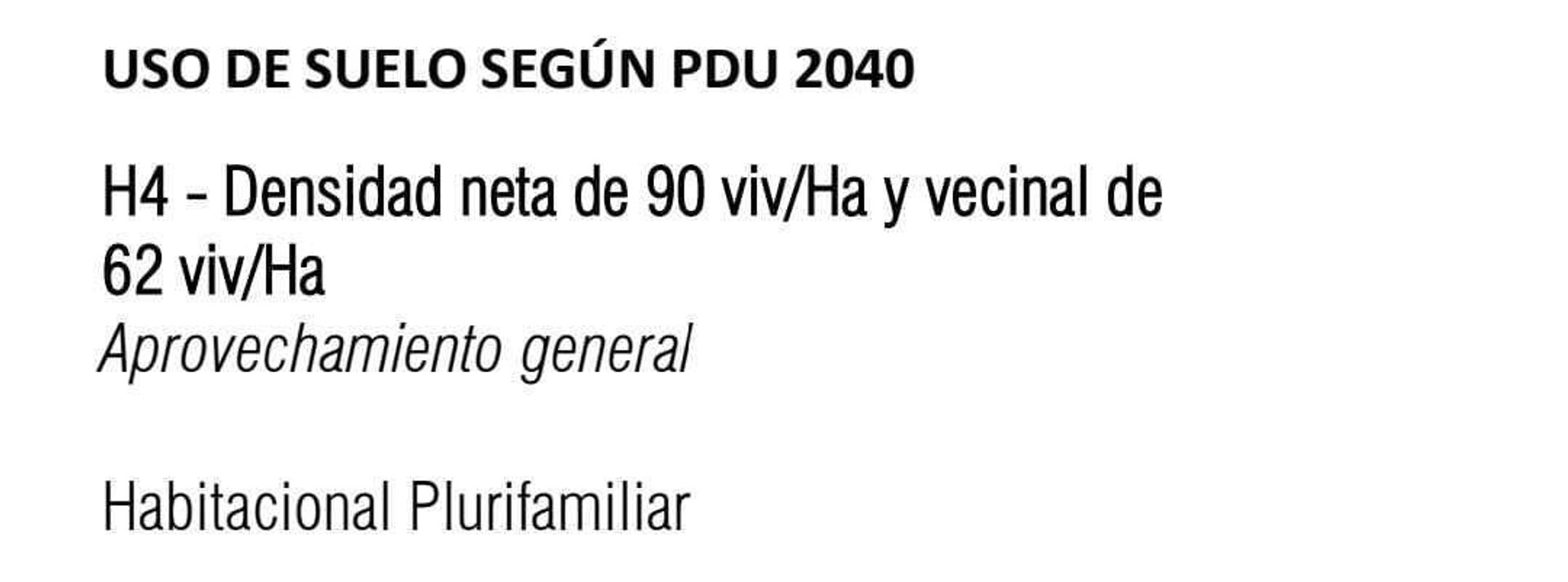 USO DE SUELO SEGÚN PDU 2040

H4 - Densidad neta de 90 viv/Ha y vecinal de 62 viv/Ha
Aprovechamiento general

Habitacional Plurifamiliar